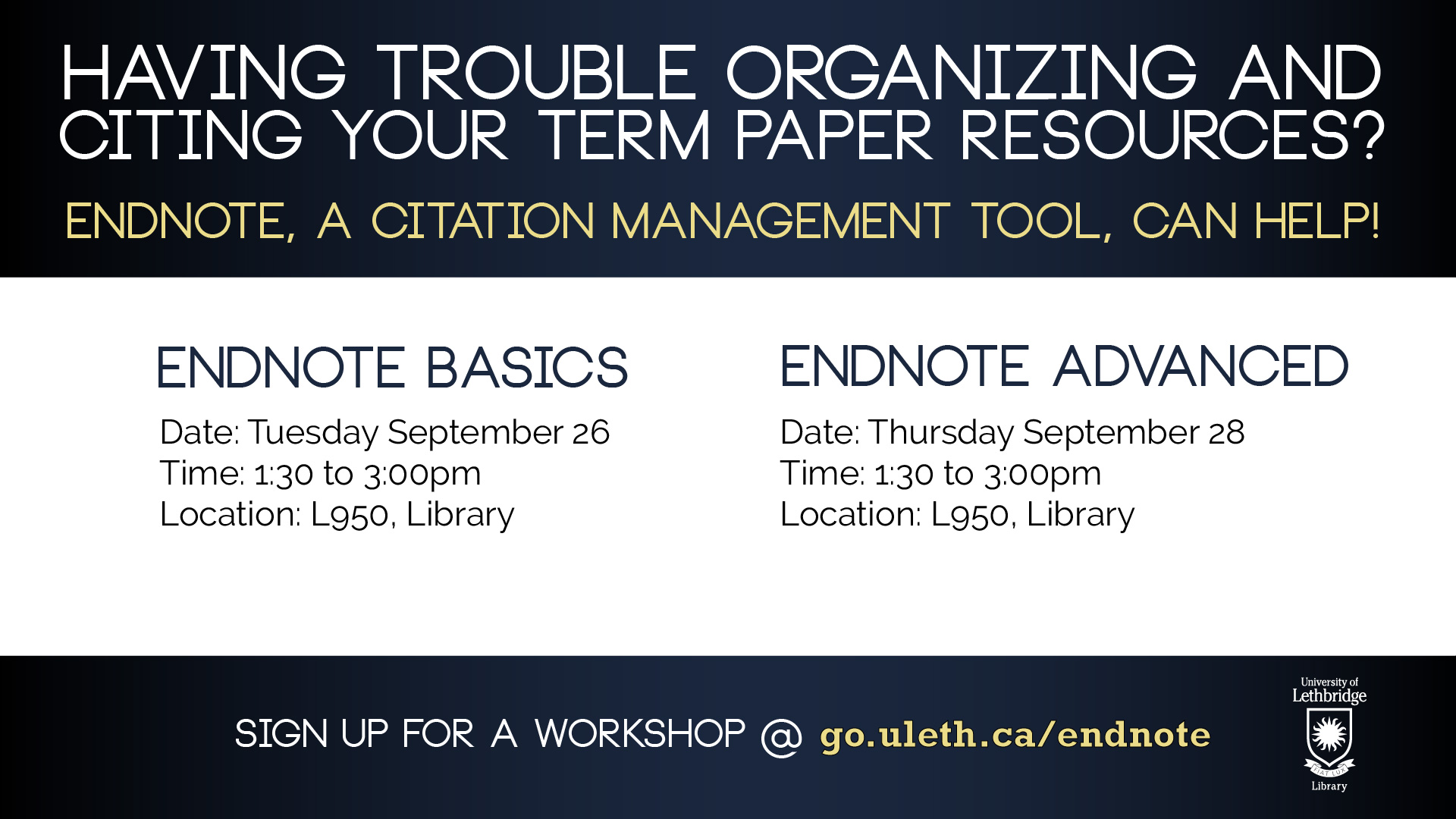 HAVING TROUBLE ORGANIZING AND CITING YOUR TERM PAPER RESOURCES?

ENDNOTE, A CITATION MANAGEMENT TOOL, CAN HELP!

ENDNOTE BASICS

Date: Tuesday September 26
Time: 1:30 to 3:00pm
Location: L950, Library

ENDNOTE ADVANCED

Date: Thursday September 28
Time: 1:30 to 3:00pm
Location: L950, Library

SIGN UP FOR A WORKSHOP @ go.uleth.ca/endnote

University of Lethbridge
FIAT LUX
Library